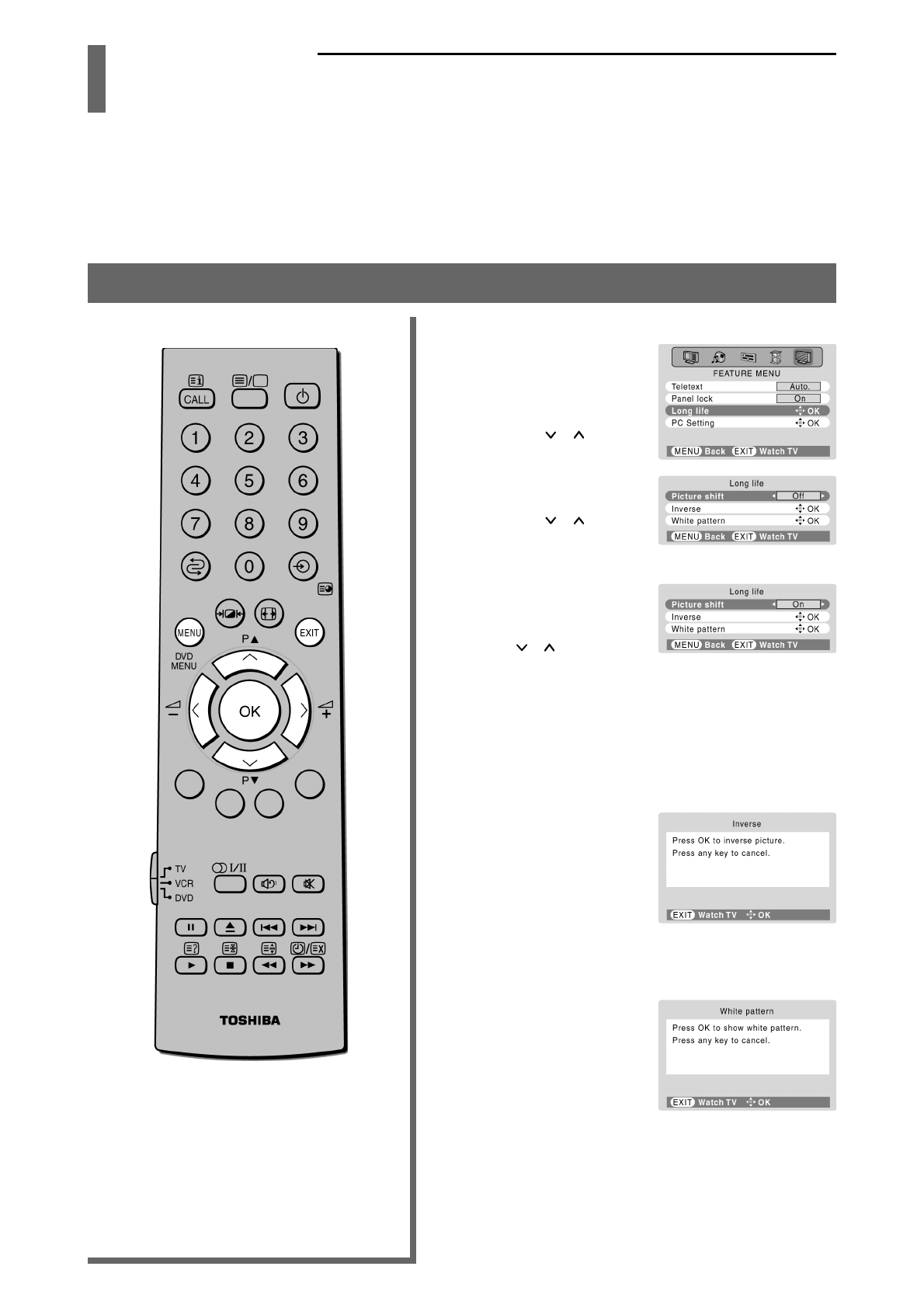 CALL

1
2
3
4
5
6
7
8
9
0

MENU
EXIT
P▲
DVD MENU
OK
P▼

TV
VCR
DVD
I/II

TOSHIBA

FEATURE MENU
Teletext Auto.
Panel lock On
Long life OK
PC Setting OK
MENU Back EXIT Watch TV

Long life
Picture shift Off
Inverse OK
White pattern OK
MENU Back EXIT Watch TV

Long life
Picture shift On
Inverse OK
White pattern OK
MENU Back EXIT Watch TV

Inverse
Press OK to inverse picture.
Press any key to cancel.
EXIT Watch TV OK

White pattern
Press OK to show white pattern.
Press any key to cancel.
EXIT Watch TV OK